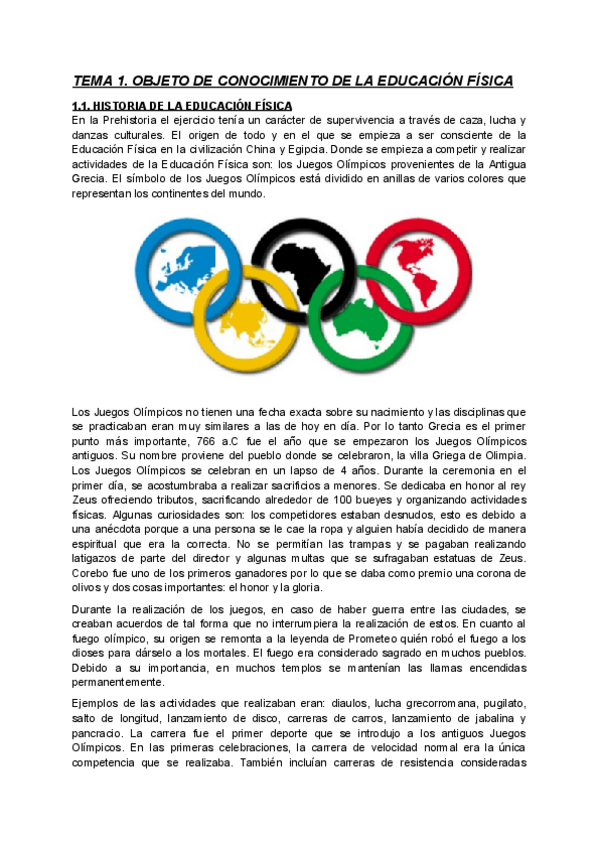 TEMA 1. OBJETO DE CONOCIMIENTO DE LA EDUCACIÓN FÍSICA

1.1. HISTORIA DE LA EDUCACIÓN FÍSICA
En la Prehistoria el ejercicio tenía un carácter de supervivencia a través de caza, lucha y danzas culturales. El origen de todo y en el que se empieza a ser consciente de la Educación Física en la civilización China y Egipcia. Donde se empieza a competir y realizar actividades de la Educación Física son: los Juegos Olímpicos provenientes de la Antigua Grecia. El símbolo de los Juegos Olímpicos está dividido en anillas de varios colores que representan los continentes del mundo.

Los Juegos Olímpicos no tienen una fecha exacta sobre su nacimiento y las disciplinas que se practicaban eran muy similares a las de hoy en día. Por lo tanto Grecia es el primer punto más importante, 766 a.C fue el año que se empezaron los Juegos Olímpicos antiguos. Su nombre proviene del pueblo donde se celebraron, la villa Griega de Olimpia. Los Juegos Olímpicos se celebran en un lapso de 4 años. Durante la ceremonia en el primer día, se acostumbraba a realizar sacrificios a menores. Se dedicaba en honor al rey Zeus ofreciendo tributos, sacrificando alrededor de 100 bueyes y organizando actividades físicas. Algunas curiosidades son: los competidores estaban desnudos, esto es debido a una anécdota porque a una persona se le cae la ropa y alguien había decidido de manera espiritual que era la correcta. No se permitían las trampas y se pagaban realizando latigazos de parte del director y algunas multas que se sufragaban estatuas de Zeus. Corebo fue uno de los primeros ganadores por lo que se daba como premio una corona de olivos y dos cosas importantes: el honor y la gloria.

Durante la realización de los juegos, en caso de haber guerra entre las ciudades, se creaban acuerdos de tal forma que no interrumpiera la realización de estos. En cuanto al fuego olímpico, su origen se remonta a la leyenda de Prometeo quién robó el fuego a los dioses para dárselo a los mortales. El fuego era considerado sagrado en muchos pueblos. Debido a su importancia, en muchos templos se mantenían las llamas encendidas permanentemente.

Ejemplos de las actividades que realizaban eran: diaulos, lucha grecorromana, pugilato, salto de longitud, lanzamiento de disco, carreras de carros, lanzamiento de jabalina y pancracio. La carrera fue el primer deporte que se introdujo a los antiguos Juegos Olímpicos. En las primeras celebraciones, la carrera de velocidad normal era la única competencia que se realizaba. También incluían carreras de resistencia consideradas